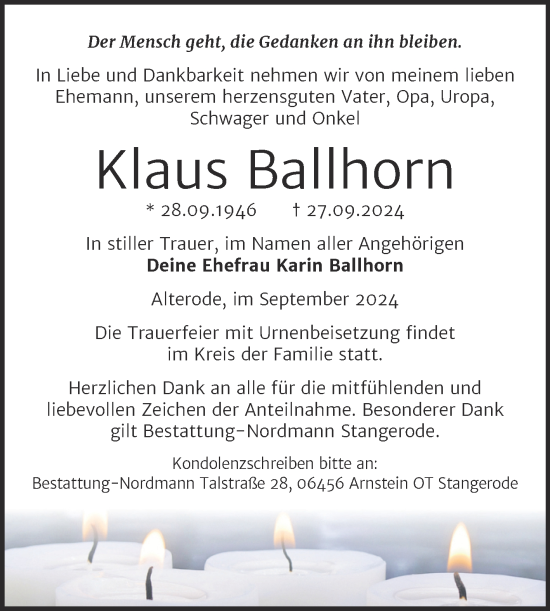 Der Mensch geht, die Gedanken an ihn bleiben.

In Liebe und Dankbarkeit nehmen wir von meinem lieben Ehemann, unserem herzensguten Vater, Opa, Uropa, Schwager und Onkel

Klaus Ballhorn

* 28.09.1946 † 27.09.2024

In stiller Trauer, im Namen aller Angehörigen
Deine Ehefrau Karin Ballhorn

Alterode, im September 2024

Die Trauerfeier mit Urnenbeisetzung findet im Kreis der Familie statt.

Herzlichen Dank an alle für die mitfühlenden und liebevollen Zeichen der Anteilnahme. Besonderer Dank gilt Bestattung-Nordmann Stangerode.

Kondolenzschreiben bitte an:
Bestattung-Nordmann Talstraße 28, 06456 Arnstein OT Stangerode